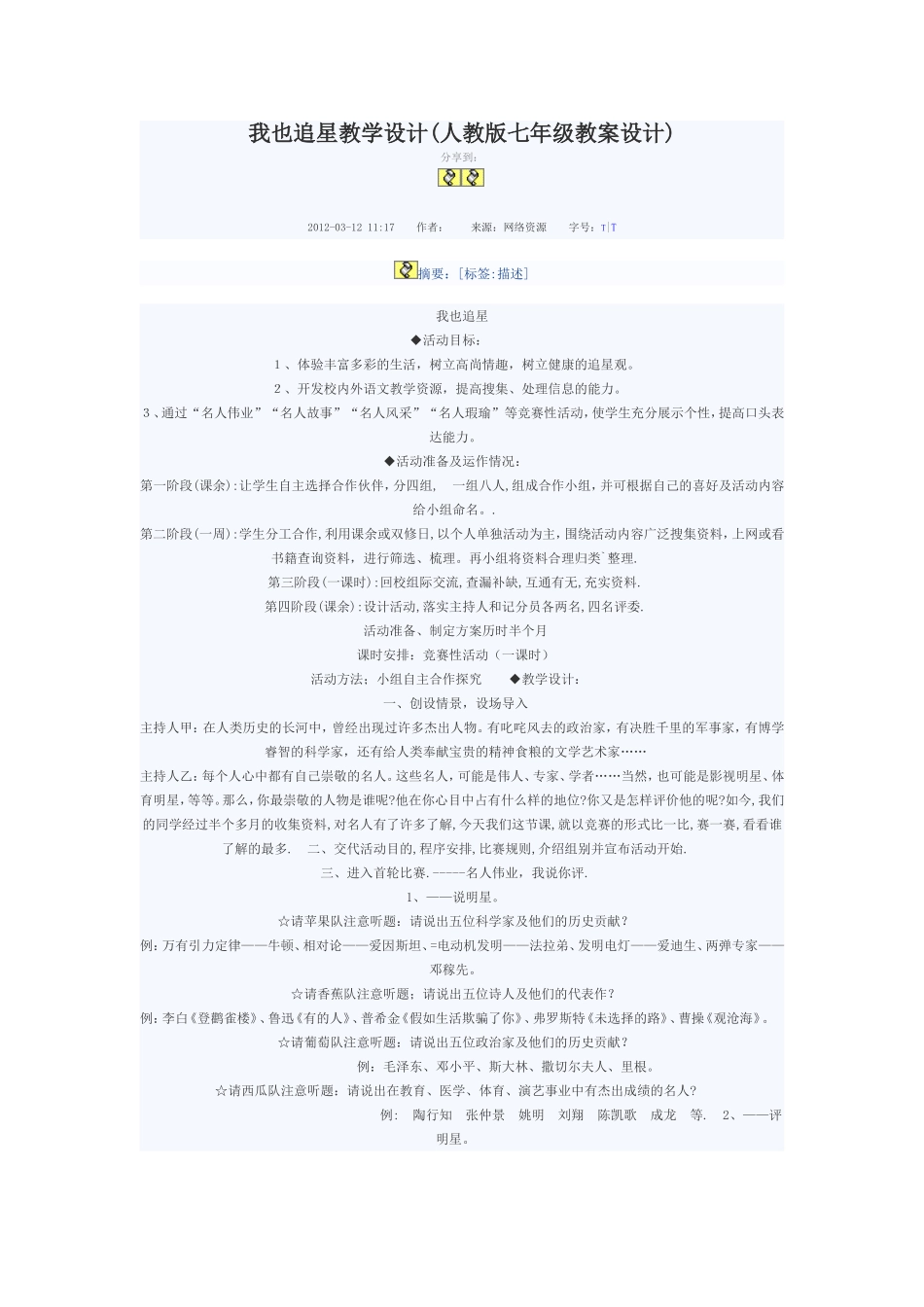 我也追星教学设计(人教版七年级教案设计)

分享到:

2012-03-12 11:17 作者: 来源:网络资源 字号:T|T

摘要:[标签:描述]

我也追星

◆活动目标:

1、体验丰富多彩的生活,树立高尚情趣,树立健康的追星观。

2、开发校内外语文教学资源,提高搜集、处理信息的能力。

3、通过“名人伟业”“名人故事”“名人风采”“名人瑕瑜”等竞赛性活动,使学生充分展示个性,提高口头表达能力。

◆活动准备及运作情况:

第一阶段(课余):让学生自主选择合作伙伴,分四组, 一组八人,组成合作小组,并可根据自己的喜好及活动内容给小组命名。.

第二阶段(一周):学生分工合作,利用课余或双修日,以个人单独活动为主,围绕活动内容广泛搜集资料,上网或看书籍查询资料,进行筛选、梳理。再小组将资料合理归类`整理.

第三阶段(一课时):回校组际交流,查漏补缺,互通有无,充实资料.

第四阶段(课余):设计活动,落实主持人和记分员各两名,四名评委.

活动准备、制定方案历时半个月

课时安排:竞赛性活动(一课时)

活动方法:小组自主合作探究 ◆教学设计:

一、创设情景,设场导入

主持人甲:在人类历史的长河中,曾经出现过许多杰出人物。有叱咤风去的政治家,有决胜千里的军事家,有博学睿智的科学家,还有给人类奉献宝贵的精神食粮的文学艺术家……

主持人乙:每个人心中都有自己崇敬的名人。这些名人,可能是伟人、专家、学者……当然,也可能是影视明星、体育明星,等等。那么,你最崇敬的人物是谁呢?他在你心目中占有什么样的地位?你又是怎样评价他的呢?如今,我们的同学经过半个多月的收集资料,对名人有了许多了解,今天我们这节课,就以竞赛的形式比一比,赛一赛,看看谁了解的最多. 二、交代活动目的,程序安排,比赛规则,介绍组别并宣布活动开始.

三、进入首轮比赛.-----名人伟业,我说你评.

1、——说明星。

☆请苹果队注意听题:请说出五位科学家及他们的历史贡献?

例:万有引力定律——牛顿、相对论——爱因斯坦、=电动机发明——法拉弟、发明电灯——爱迪生、两弹专家——邓稼先。

☆请香蕉队注意听题:请说出五位诗人及他们的代表作?

例:李白《登鹳雀楼》、鲁迅《有的人》、普希金《假如生活欺骗了你》、弗罗斯特《未选择的路》、曹操《观沧海》。

☆请葡萄队注意听题:请说出五位政治家及他们的历史贡献?

例:毛泽东、邓小平、斯大林、撒切尔夫人、里根。

☆请西瓜队注意听题:请说出在教育、医学、体育、演艺事业中有杰出成绩的名人?

例: 陶行知 张仲景 姚明 刘翔 陈凯歌 成龙 等. 2、——评明星。